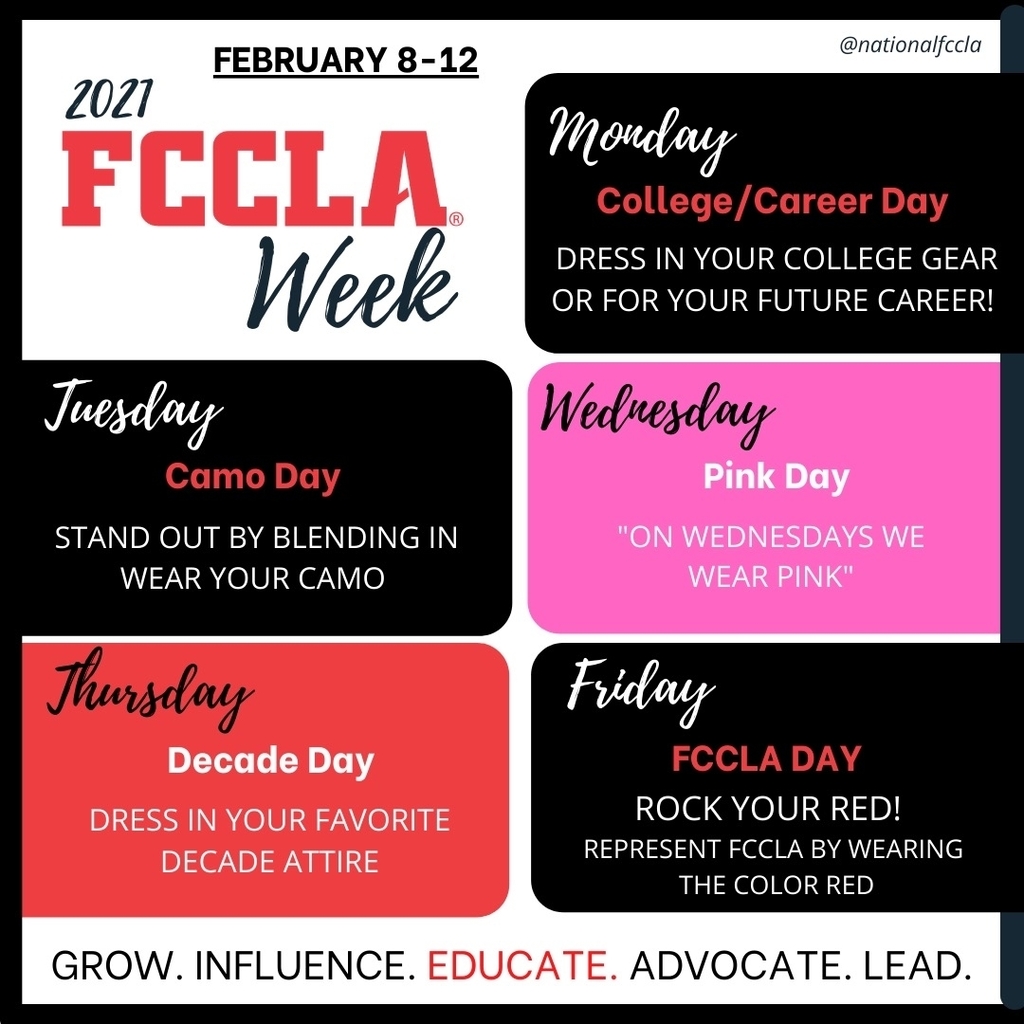 FEBRUARY 8-12

@nationalfccla

2021
FCCLA®
Week

Monday
College/Career Day
DRESS IN YOUR COLLEGE GEAR OR FOR YOUR FUTURE CAREER!

Tuesday
Camo Day
STAND OUT BY BLENDING IN WEAR YOUR CAMO

Wednesday
Pink Day
"ON WEDNESDAYS WE WEAR PINK"

Thursday
Decade Day
DRESS IN YOUR FAVORITE DECADE ATTIRE

Friday
FCCLA DAY
ROCK YOUR RED!
REPRESENT FCCLA BY WEARING THE COLOR RED

GROW. INFLUENCE. EDUCATE. ADVOCATE. LEAD.